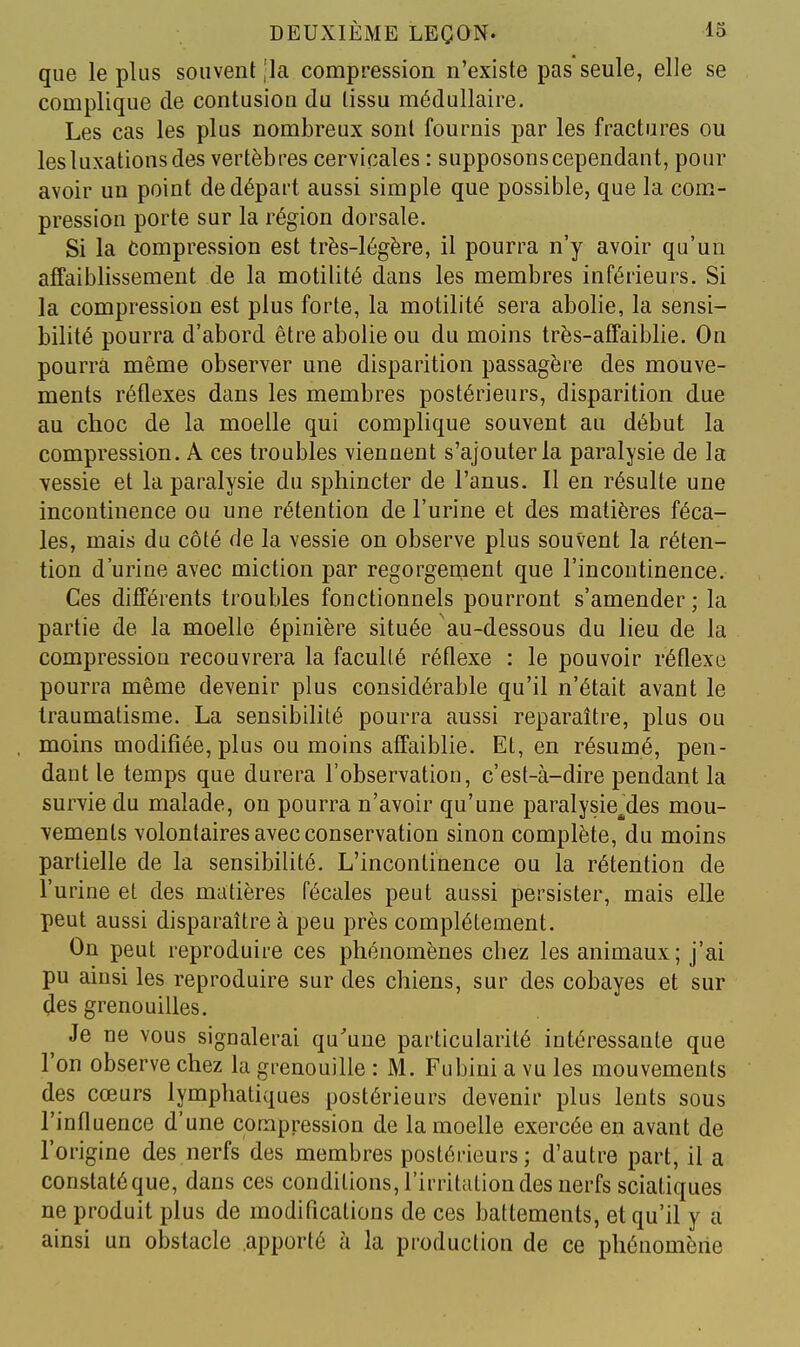 DEUXIÈME LEÇON. 15

que le plus souvent la compression n'existe pas seule, elle se complique de contusion du tissu médullaire.

Les cas les plus nombreux sont fournis par les fractures ou les luxations des vertèbres cervicales : supposons cependant, pour avoir un point de départ aussi simple que possible, que la compression porte sur la région dorsale.

Si la compression est très-légère, il pourra n'y avoir qu'un affaiblissement de la motilité dans les membres inférieurs. Si la compression est plus forte, la motilité sera abolie, la sensibilité pourra d'abord être abolie ou du moins très-affaiblie. On pourra même observer une disparition passagère des mouvements réflexes dans les membres postérieurs, disparition due au choc de la moelle qui complique souvent au début la compression. A ces troubles viennent s'ajouter la paralysie de la vessie et la paralysie du sphincter de l'anus. Il en résulte une incontinence ou une rétention de l'urine et des matières fécales, mais du côté de la vessie on observe plus souvent la rétention d'urine avec miction par regorgement que l'incontinence. Ces différents troubles fonctionnels pourront s'amender ; la partie de la moelle épinière située au-dessous du lieu de la compression recouvrera la faculté réflexe : le pouvoir réflexe pourra même devenir plus considérable qu'il n'était avant le traumatisme. La sensibilité pourra aussi reparaître, plus ou moins modifiée, plus ou moins affaiblie. Et, en résumé, pendant le temps que durera l'observation, c'est-à-dire pendant la survie du malade, on pourra n'avoir qu'une paralysie des mouvements volontaires avec conservation sinon complète, du moins partielle de la sensibilité. L'incontinence ou la rétention de l'urine et des matières fécales peut aussi persister, mais elle peut aussi disparaître à peu près complétement.

On peut reproduire ces phénomènes chez les animaux ; j'ai pu ainsi les reproduire sur des chiens, sur des cobayes et sur des grenouilles.

Je ne vous signalerai qu'une particularité intéressante que l'on observe chez la grenouille : M. Fubini a vu les mouvements des cœurs lymphatiques postérieurs devenir plus lents sous l'influence d'une compression de la moelle exercée en avant de l'origine des nerfs des membres postérieurs ; d'autre part, il a constaté que, dans ces conditions, l'irritation des nerfs sciatiques ne produit plus de modifications de ces battements, et qu'il y a ainsi un obstacle apporté à la production de ce phénomène